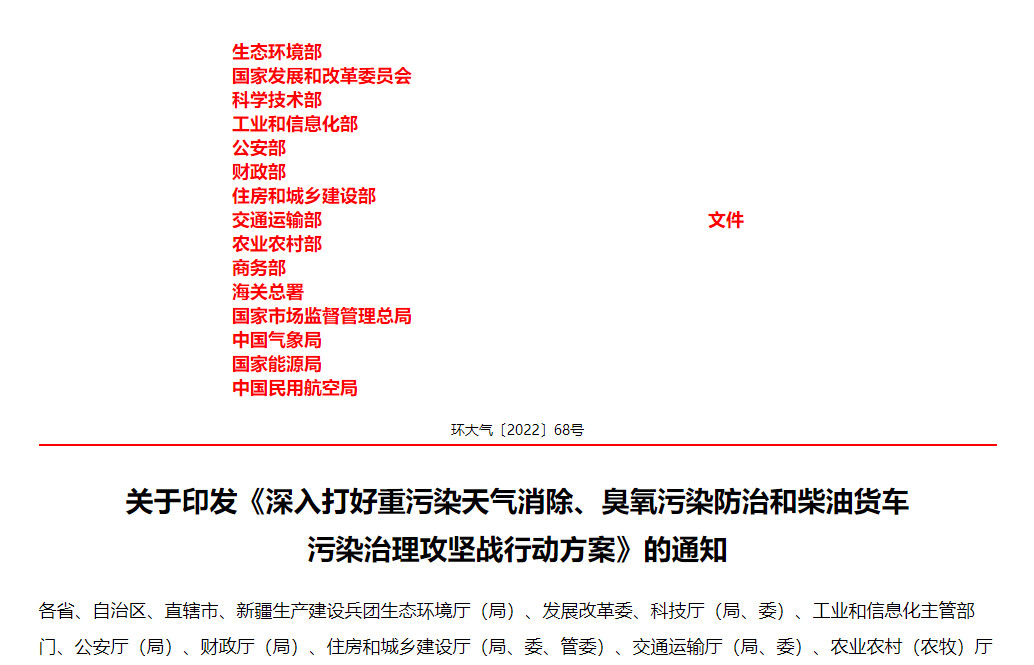 生态环境部
国家发展和改革委员会
科学技术部
工业和信息化部
公安部
财政部
住房和城乡建设部
交通运输部
农业农村部
商务部
海关总署
国家市场监督管理总局
中国气象局
国家能源局
中国民用航空局

文件

环大气〔2022〕68号

关于印发《深入打好重污染天气消除、臭氧污染防治和柴油货车污染治理攻坚战行动方案》的通知

各省、自治区、直辖市、新疆生产建设兵团生态环境厅（局）、发展改革委、科技厅（局、委）、工业和信息化主管部门、公安厅（局）、财政厅（局）、住房和城乡建设厅（局、委、管委）、交通运输厅（局、委）、农业农村（农牧）厅